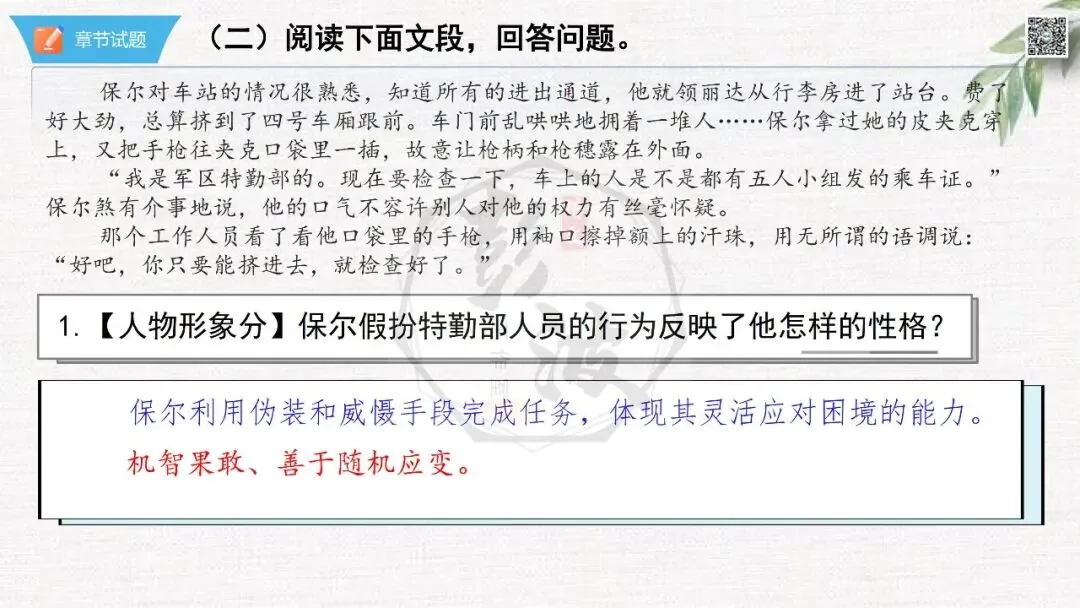 章节试题

（二）阅读下面文段，回答问题。

保尔对车站的情况很熟悉，知道所有的进出通道，他就领丽达从行李房进了站台。费了好大劲，总算挤到了四号车厢跟前。车门前乱哄哄地拥着一堆人……保尔拿过她的皮夹克穿上，又把手枪往夹克口袋里一插，故意让枪柄和枪穗露在外面。

“我是军区特勤部的。现在要检查一下，车上的人是不是都有五人小组发的乘车证。”保尔煞有介事地说，他的口气不容许别人对他的权力有丝毫怀疑。

那个工作人员看了看他口袋里的手枪，用袖口擦掉额上的汗珠，用无所谓的语调说：“好吧，你只要能挤进去，就检查好了。”

1.【人物形象分】保尔假扮特勤部人员的行为反映了他怎样的性格？

保尔利用伪装和威慑手段完成任务，体现其灵活应对困境的能力。

机智果敢、善于随机应变。